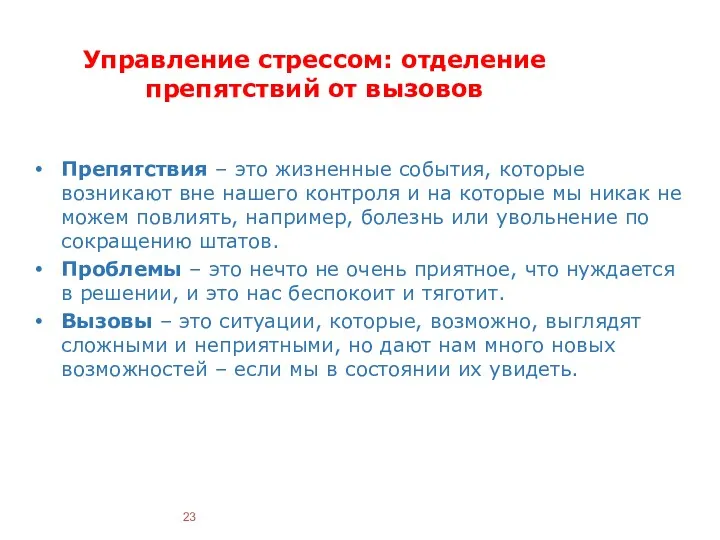 Управление стрессом: отделение препятствий от вызовов

• Препятствия – это жизненные события, которые возникают вне нашего контроля и на которые мы никак не можем повлиять, например, болезнь или увольнение по сокращению штатов.
• Проблемы – это нечто не очень приятное, что нуждается в решении, и это нас беспокоит и тяготит.
• Вызовы – это ситуации, которые, возможно, выглядят сложными и неприятными, но дают нам много новых возможностей – если мы в состоянии их увидеть.

23